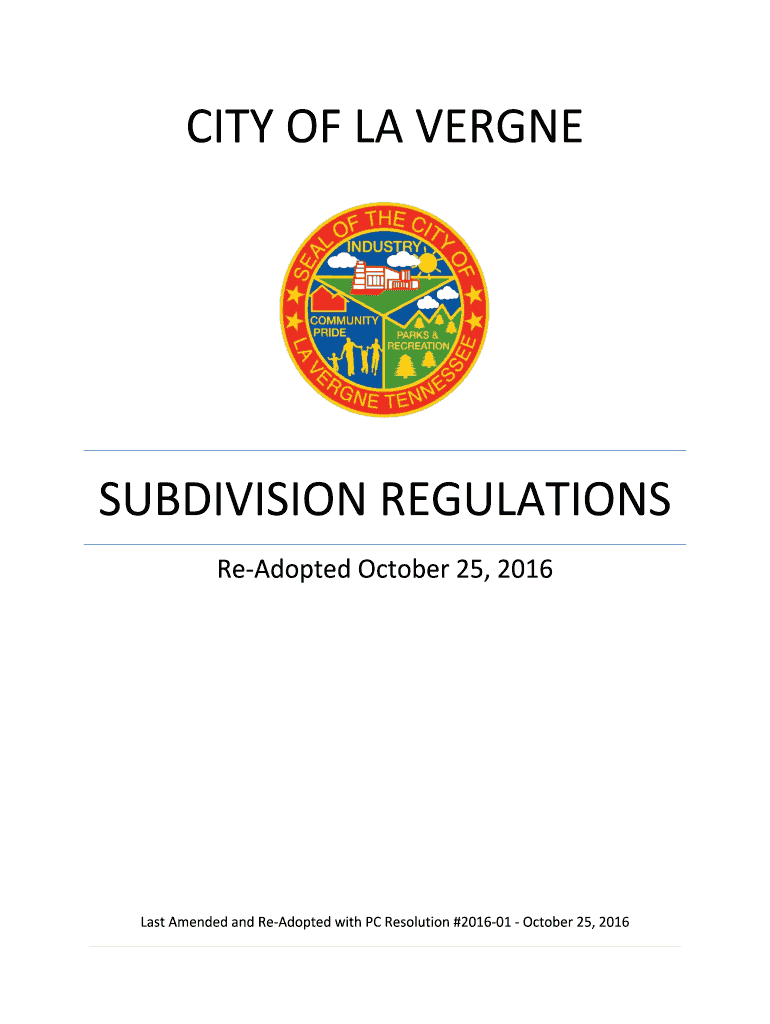 CITY OF LA VERGNE

SEAL OF THE CITY OF LA VERGNE TENNESSEE
INDUSTRY
COMMUNITY PRIDE
PARKS & RECREATION

SUBDIVISION REGULATIONS

Re-Adopted October 25, 2016

Last Amended and Re-Adopted with PC Resolution #2016-01 - October 25, 2016